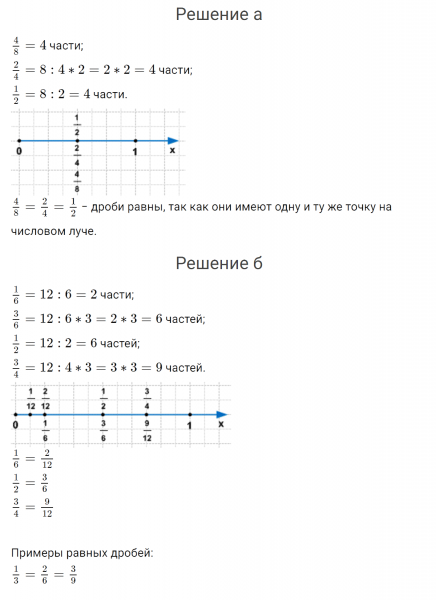 Решение а

$\frac{4}{8} = 4$ части;
$\frac{2}{4} = 8 : 4 * 2 = 2 * 2 = 4$ части;
$\frac{1}{2} = 8 : 2 = 4$ части.

$\frac{1}{2}$
0 $\frac{2}{4}$ 1 x
$\frac{4}{8}$

$\frac{4}{8} = \frac{2}{4} = \frac{1}{2}$ – дроби равны, так как они имеют одну и ту же точку на числовом луче.

Решение б

$\frac{1}{6} = 12 : 6 = 2$ части;
$\frac{3}{6} = 12 : 6 * 3 = 2 * 3 = 6$ частей;
$\frac{1}{2} = 12 : 2 = 6$ частей;
$\frac{3}{4} = 12 : 4 * 3 = 3 * 3 = 9$ частей.

$\frac{1}{12}$ $\frac{2}{12}$ $\frac{1}{2}$ $\frac{3}{4}$
0 1 x
$\frac{1}{6}$ $\frac{3}{6}$ $\frac{9}{12}$

$\frac{1}{6} = \frac{2}{12}$
$\frac{1}{2} = \frac{3}{6}$
$\frac{3}{4} = \frac{9}{12}$

Примеры равных дробей:
$\frac{1}{3} = \frac{2}{6} = \frac{3}{9}$